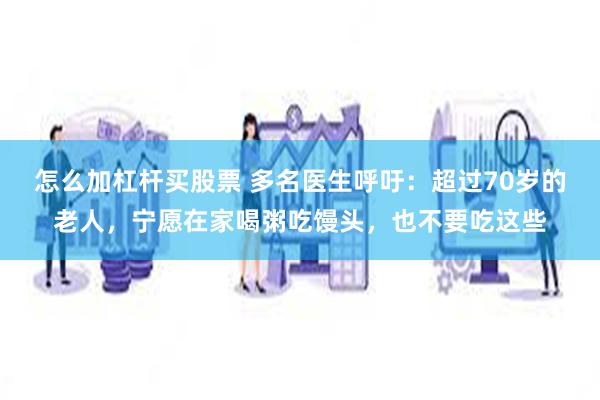 怎么加杠杆买股票 多名医生呼吁：超过70岁的老人，宁愿在家喝粥吃馒头，也不要吃这些